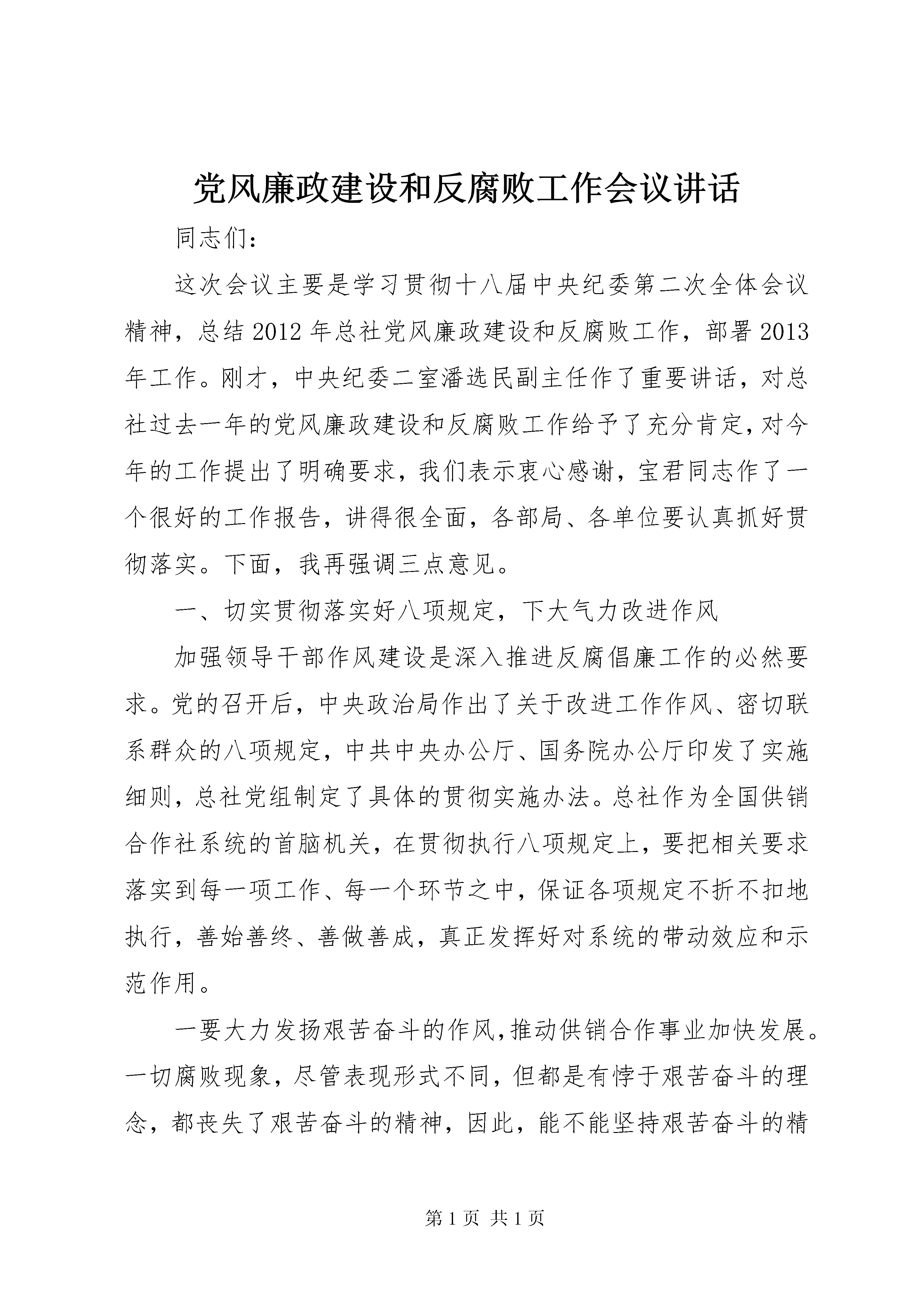 党风廉政建设和反腐败工作会议讲话

同志们：

这次会议主要是学习贯彻十八届中央纪委第二次全体会议精神，总结2012年总社党风廉政建设和反腐败工作，部署2013年工作。刚才，中央纪委二室潘选民副主任作了重要讲话，对总社过去一年的党风廉政建设和反腐败工作给予了充分肯定，对今年的工作提出了明确要求，我们表示衷心感谢，宝君同志作了一个很好的工作报告，讲得很全面，各部局、各单位要认真抓好贯彻落实。下面，我再强调三点意见。

一、切实贯彻落实好八项规定，下大气力改进作风

加强领导干部作风建设是深入推进反腐倡廉工作的必然要求。党的召开后，中央政治局作出了关于改进工作作风、密切联系群众的八项规定，中共中央办公厅、国务院办公厅印发了实施细则，总社党组制定了具体的贯彻实施办法。总社作为全国供销合作社系统的首脑机关，在贯彻执行八项规定上，要把相关要求落实到每一项工作、每一个环节之中，保证各项规定不折不扣地执行，善始善终、善做善成，真正发挥好对系统的带动效应和示范作用。

一要大力发扬艰苦奋斗的作风，推动供销合作事业加快发展。一切腐败现象，尽管表现形式不同，但都是有悖于艰苦奋斗的理念，都丧失了艰苦奋斗的精神，因此，能不能坚持艰苦奋斗的精

第1页 共1页